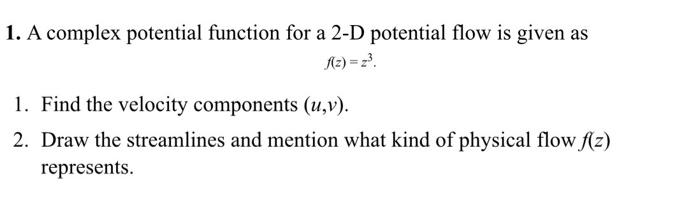 **1.** A complex potential function for a 2-D potential flow is given as

$f(z) = z^3$.

1. Find the velocity components $(u,v)$.

2. Draw the streamlines and mention what kind of physical flow $f(z)$ represents.